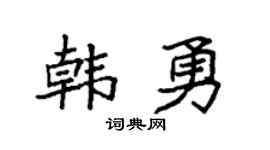 韩勇

词典网